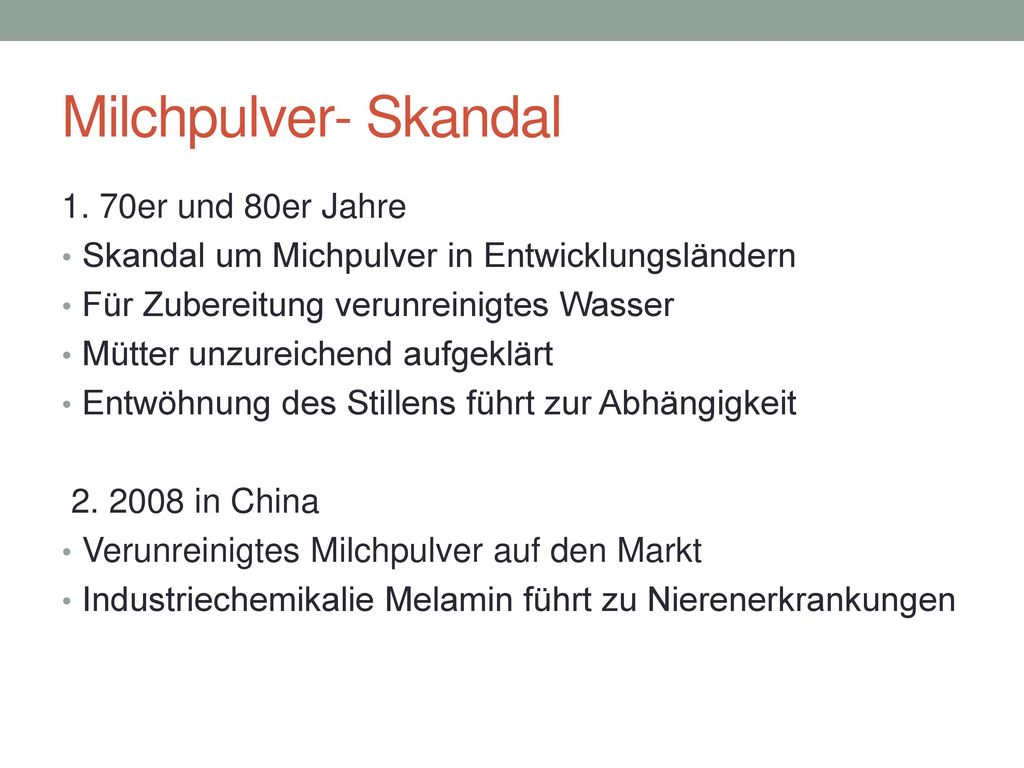 Milchpulver- Skandal

1. 70er und 80er Jahre

• Skandal um Michpulver in Entwicklungsländern
• Für Zubereitung verunreinigtes Wasser
• Mütter unzureichend aufgeklärt
• Entwöhnung des Stillens führt zur Abhängigkeit

2. 2008 in China

• Verunreinigtes Milchpulver auf den Markt
• Industriechemikalie Melamin führt zu Nierenerkrankungen